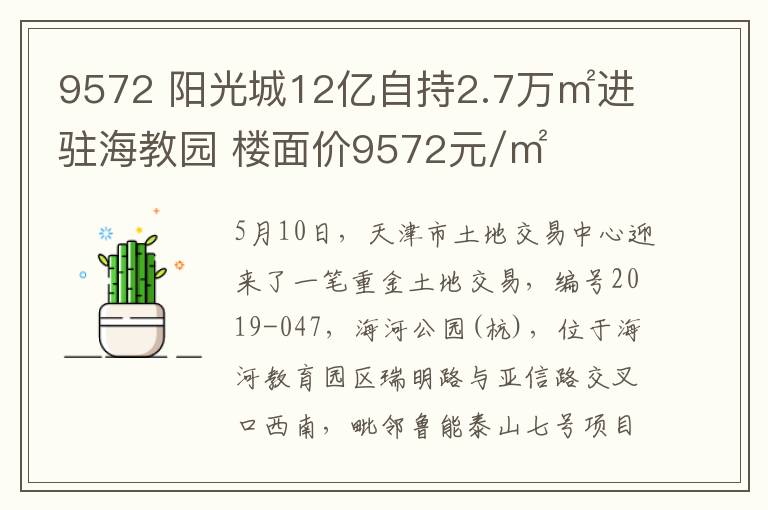 9572 阳光城12亿自持2.7万㎡进驻海教园 楼面价9572元/㎡

5月10日，天津市土地交易中心迎来了一笔重金土地交易，编号2019-047，海河公园(杭)，位于海河教育园区瑞明路与亚信路交叉口西南，毗邻鲁能泰山七号项目